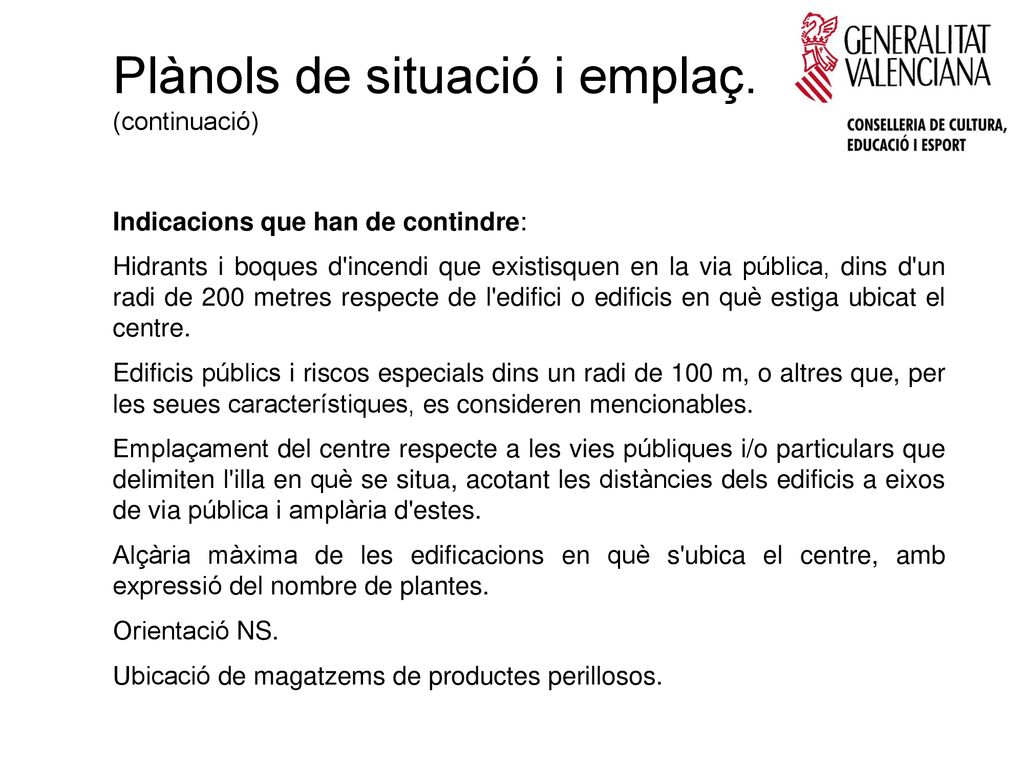 Plànols de situació i emplaç.
(continuació)

GENERALITAT VALENCIANA
CONSELLERIA DE CULTURA, EDUCACIÓ I ESPORT

Indicacions que han de contindre:

Hidrants i boques d'incendi que existisquen en la via pública, dins d'un radi de 200 metres respecte de l'edifici o edificis en què estiga ubicat el centre.

Edificis públics i riscos especials dins un radi de 100 m, o altres que, per les seues característiques, es consideren mencionables.

Emplaçament del centre respecte a les vies públiques i/o particulars que delimiten l'illa en què se situa, acotant les distàncies dels edificis a eixos de via pública i amplària d'estes.

Alçària màxima de les edificacions en què s'ubica el centre, amb expressió del nombre de plantes.

Orientació NS.

Ubicació de magatzems de productes perillosos.